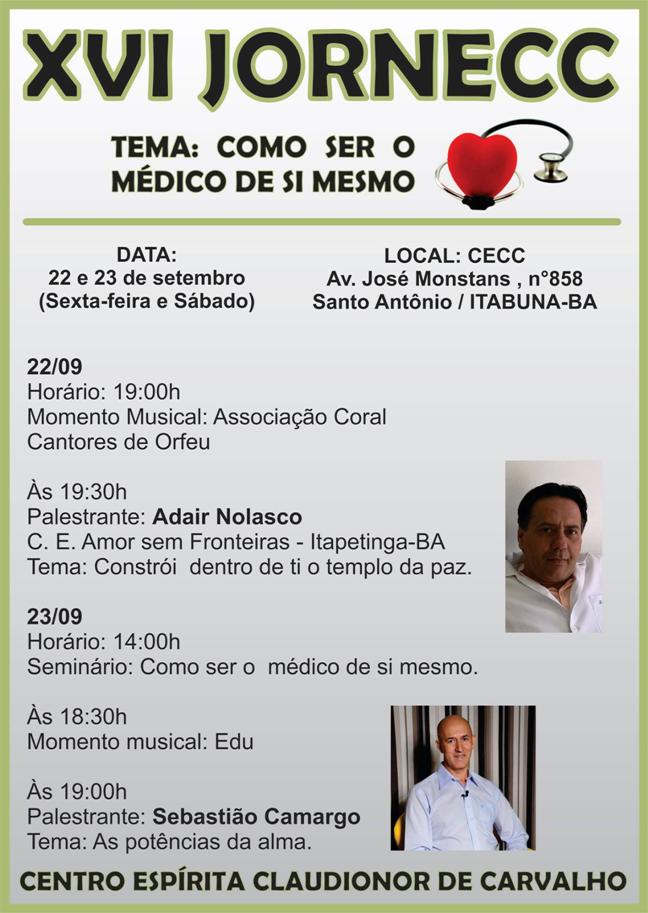 XVI JORNECC

TEMA: COMO SER O MÉDICO DE SI MESMO

DATA:
22 e 23 de setembro
(Sexta-feira e Sábado)

LOCAL: CECC
Av. José Monstans , n°858
Santo Antônio / ITABUNA-BA

22/09
Horário: 19:00h
Momento Musical: Associação Coral Cantores de Orfeu

Às 19:30h
Palestrante: Adair Nolasco
C. E. Amor sem Fronteiras - Itapetinga-BA
Tema: Constrói dentro de ti o templo da paz.

23/09
Horário: 14:00h
Seminário: Como ser o médico de si mesmo.

Às 18:30h
Momento musical: Edu

Às 19:00h
Palestrante: Sebastião Camargo
Tema: As potências da alma.

CENTRO ESPÍRITA CLAUDIONOR DE CARVALHO